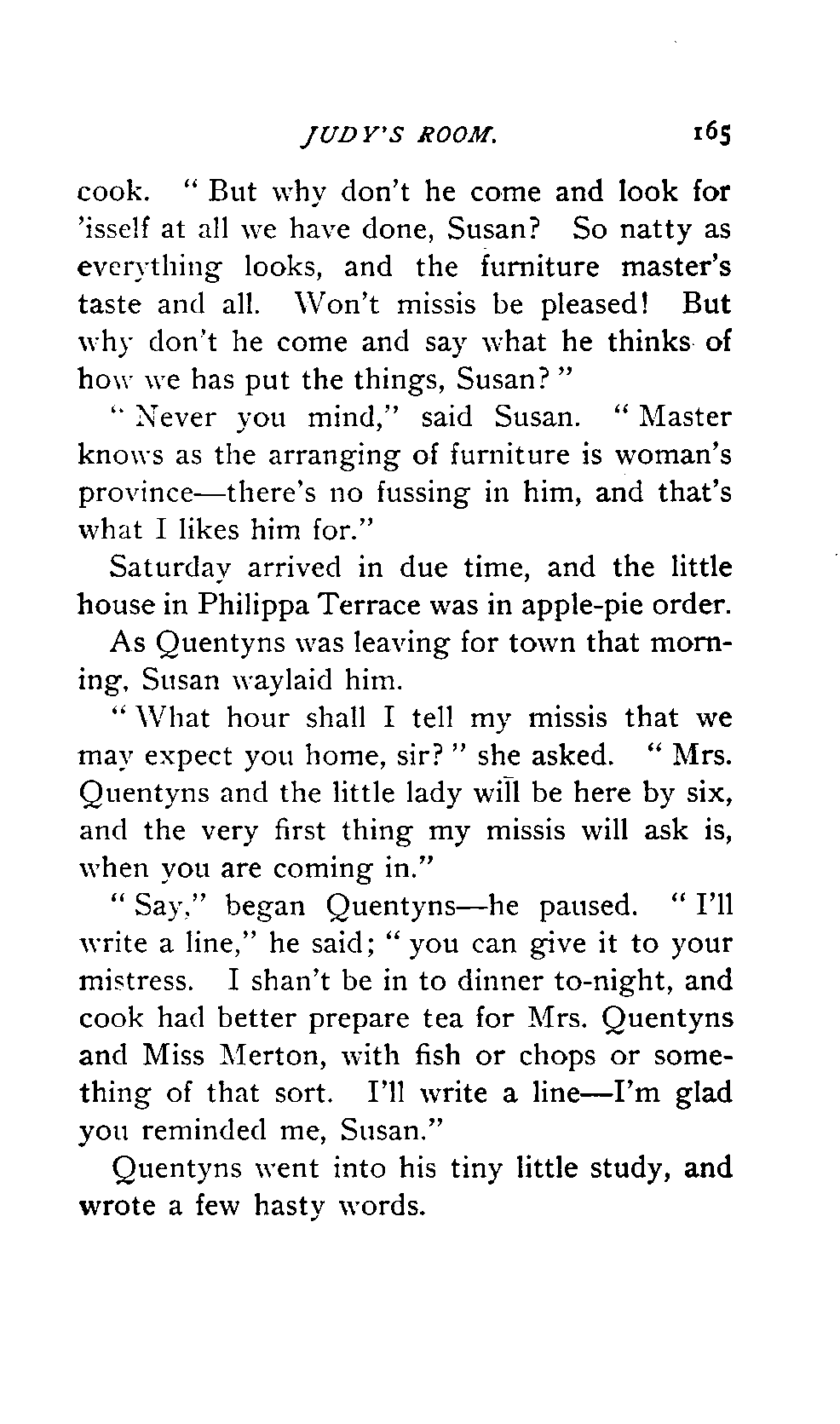 JUDY'S ROOM. 165

cook. "But why don't he come and look for 'isself at all we have done, Susan? So natty as everything looks, and the furniture master's taste and all. Won't missis be pleased! But why don't he come and say what he thinks of how we has put the things, Susan?"

"Never you mind," said Susan. "Master knows as the arranging of furniture is woman's province—there's no fussing in him, and that's what I likes him for."

Saturday arrived in due time, and the little house in Philippa Terrace was in apple-pie order.

As Quentyns was leaving for town that morning, Susan waylaid him.

"What hour shall I tell my missis that we may expect you home, sir?" she asked. "Mrs. Quentyns and the little lady will be here by six, and the very first thing my missis will ask is, when you are coming in."

"Say," began Quentyns—he paused. "I'll write a line," he said; "you can give it to your mistress. I shan't be in to dinner to-night, and cook had better prepare tea for Mrs. Quentyns and Miss Merton, with fish or chops or something of that sort. I'll write a line—I'm glad you reminded me, Susan."

Quentyns went into his tiny little study, and wrote a few hasty words.